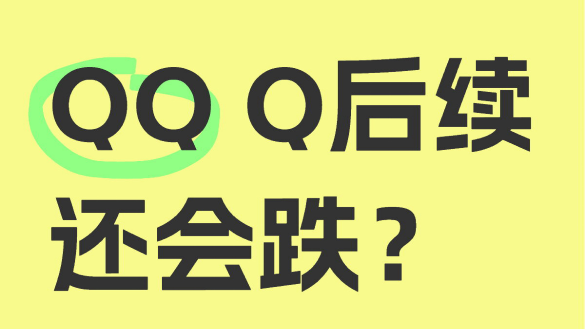 QQ Q后续
还会跌？